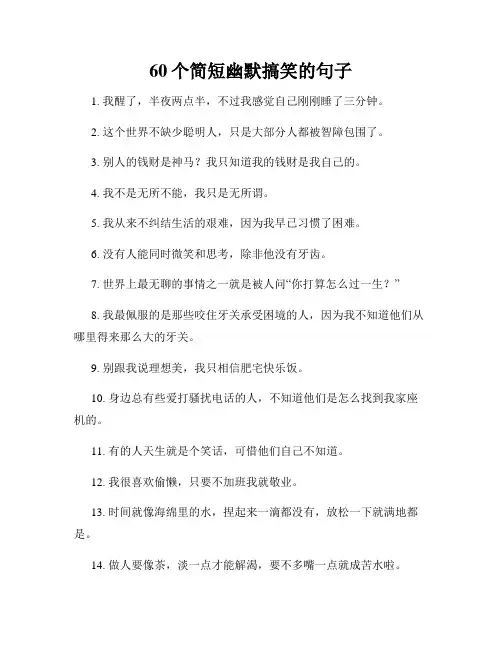 60个简短幽默搞笑的句子

1. 我醒了，半夜两点半，不过我感觉自己刚刚睡了三分钟。

2. 这个世界不缺少聪明人，只是大部分人都被智障包围了。

3. 别人的钱财是神马？我只知道我的钱财是我自己的。

4. 我不是无所不能，我只是无所谓。

5. 我从来不纠结生活的艰难，因为我早已习惯了困难。

6. 没有人能同时微笑和思考，除非他没有牙齿。

7. 世界上最无聊的事情之一就是被人问“你打算怎么过一生？”

8. 我最佩服的是那些咬住牙关承受困境的人，因为我不知道他们从哪里得来那么大的牙关。

9. 别跟我说理想美，我只相信肥宅快乐饭。

10. 身边总有些爱打骚扰电话的人，不知道他们是怎么找到我家座机的。

11. 有的人天生就是个笑话，可惜他们自己不知道。

12. 我很喜欢偷懒，只要不加班我就敬业。

13. 时间就像海绵里的水，捏起来一滴都没有，放松一下就满地都是。

14. 做人要像茶，淡一点才能解渴，要不多嘴一点就成苦水啦。